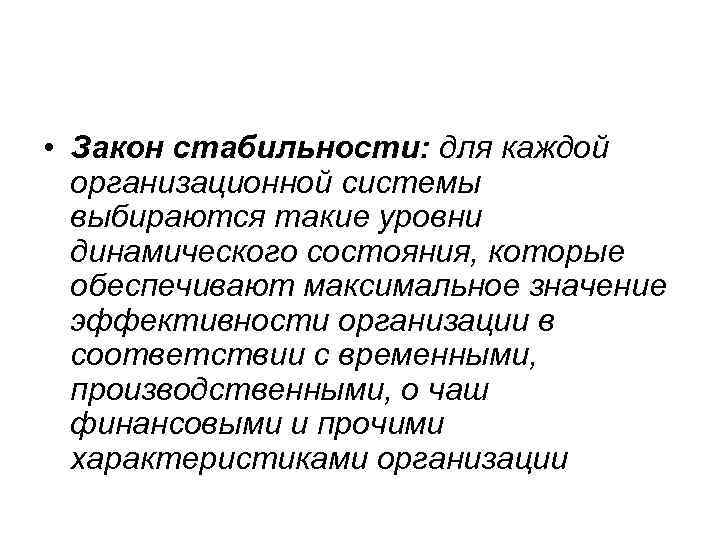 • Закон стабильности: для каждой организационной системы выбираются такие уровни динамического состояния, которые обеспечивают максимальное значение эффективности организации в соответствии с временными, производственными, о чаш финансовыми и прочими характеристиками организации